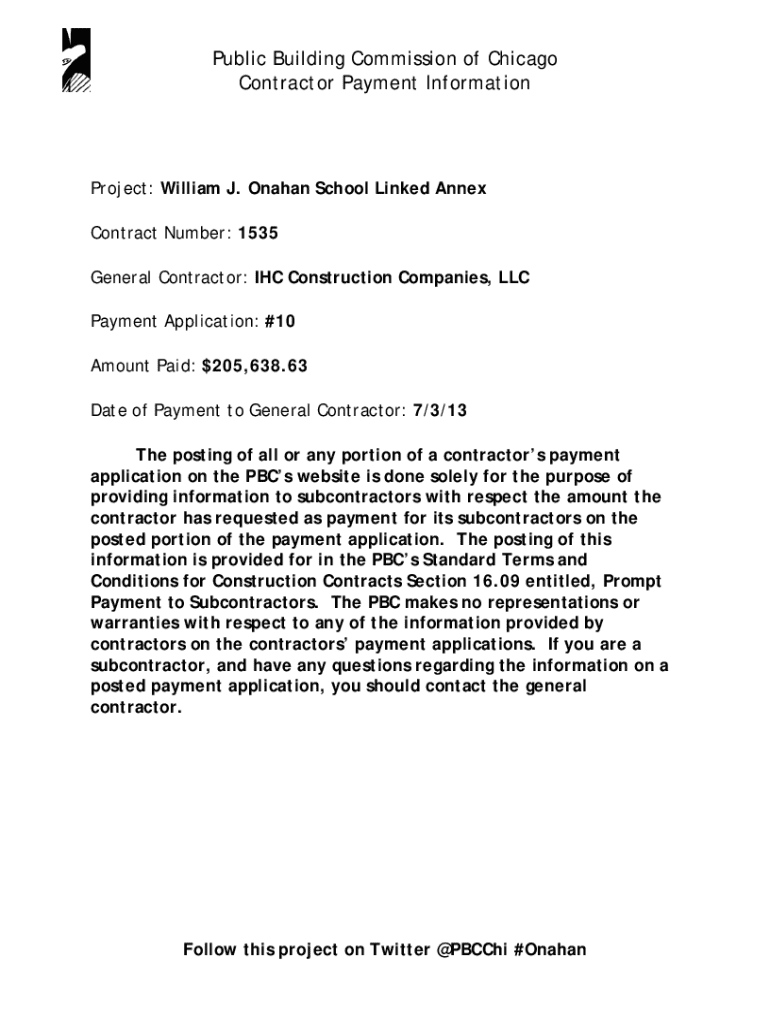 Public Building Commission of Chicago
Contractor Payment Information

Project: William J. Onahan School Linked Annex

Contract Number: 1535

General Contractor: IHC Construction Companies, LLC

Payment Application: #10

Amount Paid: $205,638.63

Date of Payment to General Contractor: 7/3/13

The posting of all or any portion of a contractor's payment application on the PBC's website is done solely for the purpose of providing information to subcontractors with respect the amount the contractor has requested as payment for its subcontractors on the posted portion of the payment application. The posting of this information is provided for in the PBC's Standard Terms and Conditions for Construction Contracts Section 16.09 entitled, Prompt Payment to Subcontractors. The PBC makes no representations or warranties with respect to any of the information provided by contractors on the contractors' payment applications. If you are a subcontractor, and have any questions regarding the information on a posted payment application, you should contact the general contractor.

Follow this project on Twitter @PBCChi #Onahan